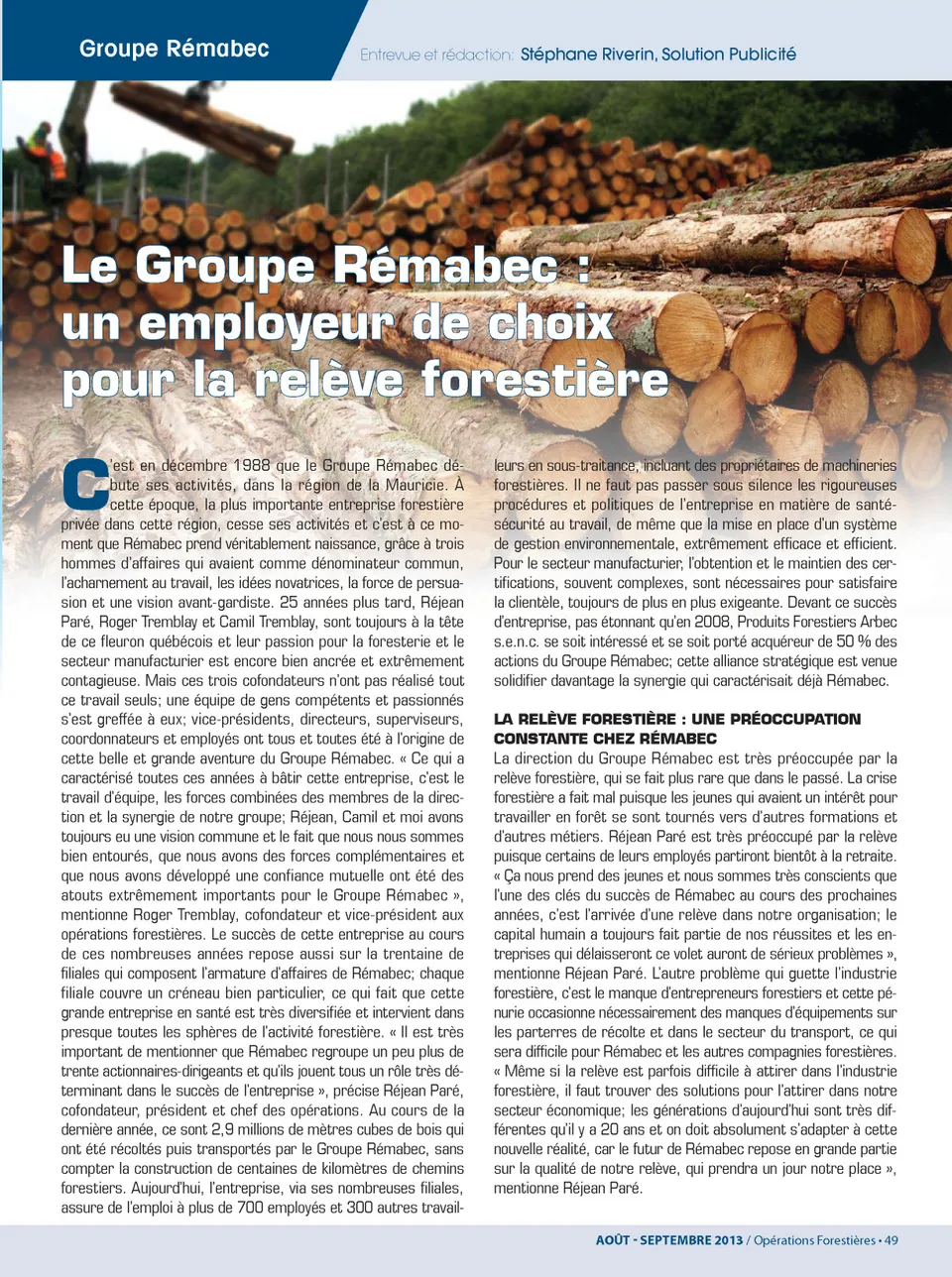 Groupe Rémabec

Entrevue et rédaction: Stéphane Riverin, Solution Publicité

Le Groupe Rémabec : un employeur de choix pour la relève forestière

C'est en décembre 1988 que le Groupe Rémabec débute ses activités, dans la région de la Mauricie. À cette époque, la plus importante entreprise forestière privée dans cette région, cesse ses activités et c'est à ce moment que Rémabec prend véritablement naissance, grâce à trois hommes d'affaires qui avaient comme dénominateur commun, l'acharnement au travail, les idées novatrices, la force de persuasion et une vision avant-gardiste. 25 années plus tard, Réjean Paré, Roger Tremblay et Camil Tremblay, sont toujours à la tête de ce fleuron québécois et leur passion pour la foresterie et le secteur manufacturier est encore bien ancrée et extrêmement contagieuse. Mais ces trois cofondateurs n'ont pas réalisé tout ce travail seuls; une équipe de gens compétents et passionnés s'est greffée à eux; vice-présidents, directeurs, superviseurs, coordonnateurs et employés ont tous et toutes été à l'origine de cette belle et grande aventure du Groupe Rémabec. « Ce qui a caractérisé toutes ces années à bâtir cette entreprise, c'est le travail d'équipe, les forces combinées des membres de la direction et la synergie de notre groupe; Réjean, Camil et moi avons toujours eu une vision commune et le fait que nous nous sommes bien entourés, que nous avons des forces complémentaires et que nous avons développé une confiance mutuelle ont été des atouts extrêmement importants pour le Groupe Rémabec », mentionne Roger Tremblay, cofondateur et vice-président aux opérations forestières. Le succès de cette entreprise au cours de ces nombreuses années repose aussi sur la trentaine de filiales qui composent l'armature d'affaires de Rémabec; chaque filiale couvre un créneau bien particulier, ce qui fait que cette grande entreprise en santé est très diversifiée et intervient dans presque toutes les sphères de l'activité forestière. « Il est très important de mentionner que Rémabec regroupe un peu plus de trente actionnaires-dirigeants et qu'ils jouent tous un rôle très déterminant dans le succès de l'entreprise », précise Réjean Paré, cofondateur, président et chef des opérations. Au cours de la dernière année, ce sont 2,9 millions de mètres cubes de bois qui ont été récoltés puis transportés par le Groupe Rémabec, sans compter la construction de centaines de kilomètres de chemins forestiers. Aujourd'hui, l'entreprise, via ses nombreuses filiales, assure de l'emploi à plus de 700 employés et 300 autres travailleurs en sous-traitance, incluant des propriétaires de machineries forestières. Il ne faut pas passer sous silence les rigoureuses procédures et politiques de l'entreprise en matière de santé-sécurité au travail, de même que la mise en place d'un système de gestion environnementale, extrêmement efficace et efficient. Pour le secteur manufacturier, l'obtention et le maintien des certifications, souvent complexes, sont nécessaires pour satisfaire la clientèle, toujours de plus en plus exigeante. Devant ce succès d'entreprise, pas étonnant qu'en 2008, Produits Forestiers Arbec s.e.n.c. se soit intéressé et se soit porté acquéreur de 50 % des actions du Groupe Rémabec; cette alliance stratégique est venue solidifier davantage la synergie qui caractérisait déjà Rémabec.

LA RELÈVE FORESTIÈRE : UNE PRÉOCCUPATION CONSTANTE CHEZ RÉMABEC

La direction du Groupe Rémabec est très préoccupée par la relève forestière, qui se fait plus rare que dans le passé. La crise forestière a fait mal puisque les jeunes qui avaient un intérêt pour travailler en forêt se sont tournés vers d'autres formations et d'autres métiers. Réjean Paré est très préoccupé par la relève puisque certains de leurs employés partiront bientôt à la retraite. « Ça nous prend des jeunes et nous sommes très conscients que l'une des clés du succès de Rémabec au cours des prochaines années, c'est l'arrivée d'une relève dans notre organisation; le capital humain a toujours fait partie de nos réussites et les entreprises qui délaisseront ce volet auront de sérieux problèmes », mentionne Réjean Paré. L'autre problème qui guette l'industrie forestière, c'est le manque d'entrepreneurs forestiers et cette pénurie occasionne nécessairement des manques d'équipements sur les parterres de récolte et dans le secteur du transport, ce qui sera difficile pour Rémabec et les autres compagnies forestières. « Même si la relève est parfois difficile à attirer dans l'industrie forestière, il faut trouver des solutions pour l'attirer dans notre secteur économique; les générations d'aujourd'hui sont très différentes qu'il y a 20 ans et on doit absolument s'adapter à cette nouvelle réalité, car le futur de Rémabec repose en grande partie sur la qualité de notre relève, qui prendra un jour notre place », mentionne Réjean Paré.

AOÛT - SEPTEMBRE 2013 / Opérations Forestières • 49